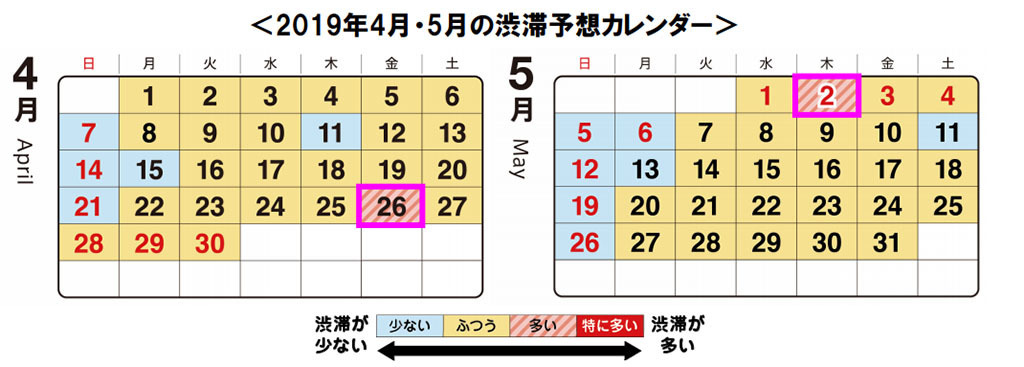 ＜2019年4月・5月の渋滞予想カレンダー＞

4月
April

| 日 | 月 | 火 | 水 | 木 | 金 | 土 |
|---|---|---|---|---|---|---|
| | 1 | 2 | 3 | 4 | 5 | 6 |
| 7 | 8 | 9 | 10 | 11 | 12 | 13 |
| 14 | 15 | 16 | 17 | 18 | 19 | 20 |
| 21 | 22 | 23 | 24 | 25 | 26 | 27 |
| 28 | 29 | 30 | | | | |
| | | | | | | |

5月
May

| 日 | 月 | 火 | 水 | 木 | 金 | 土 |
|---|---|---|---|---|---|---|
| | | | 1 | 2 | 3 | 4 |
| 5 | 6 | 7 | 8 | 9 | 10 | 11 |
| 12 | 13 | 14 | 15 | 16 | 17 | 18 |
| 19 | 20 | 21 | 22 | 23 | 24 | 25 |
| 26 | 27 | 28 | 29 | 30 | 31 | |
| | | | | | | |

渋滞が少ない　少ない　ふつう　多い　特に多い　渋滞が多い